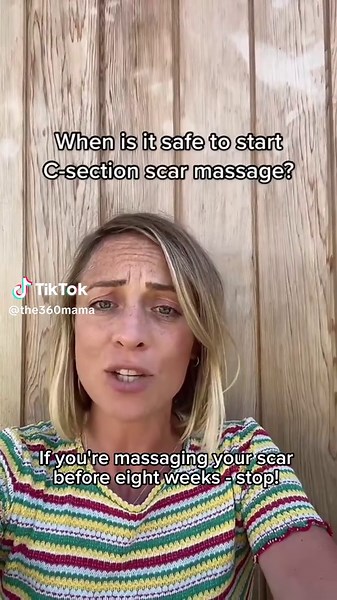 When is it safe to start C-section scar massage?

TikTok
@the360mama

If you're massaging your scar before eight weeks - stop!